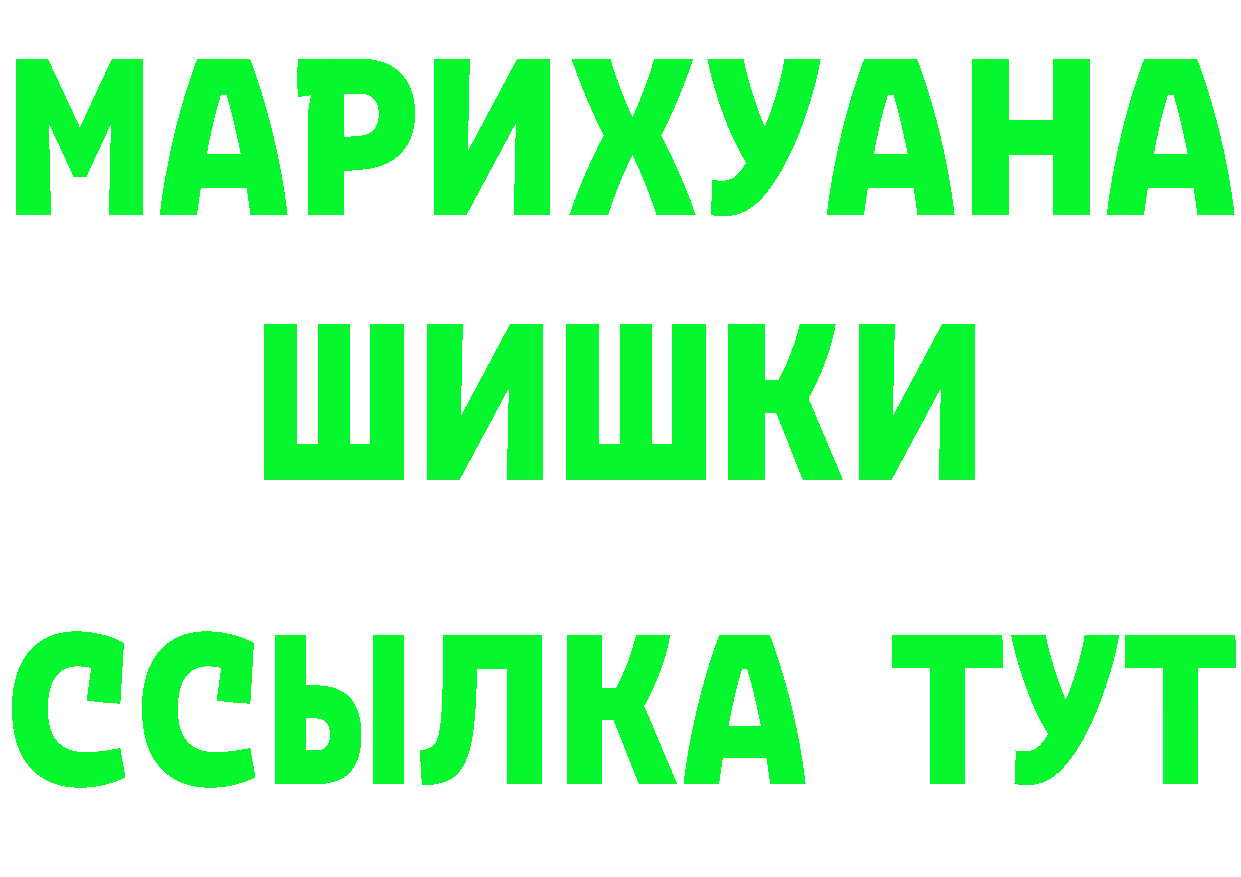 МАРИХУАНА
ШИШКИ
ССЫЛКА ТУТ